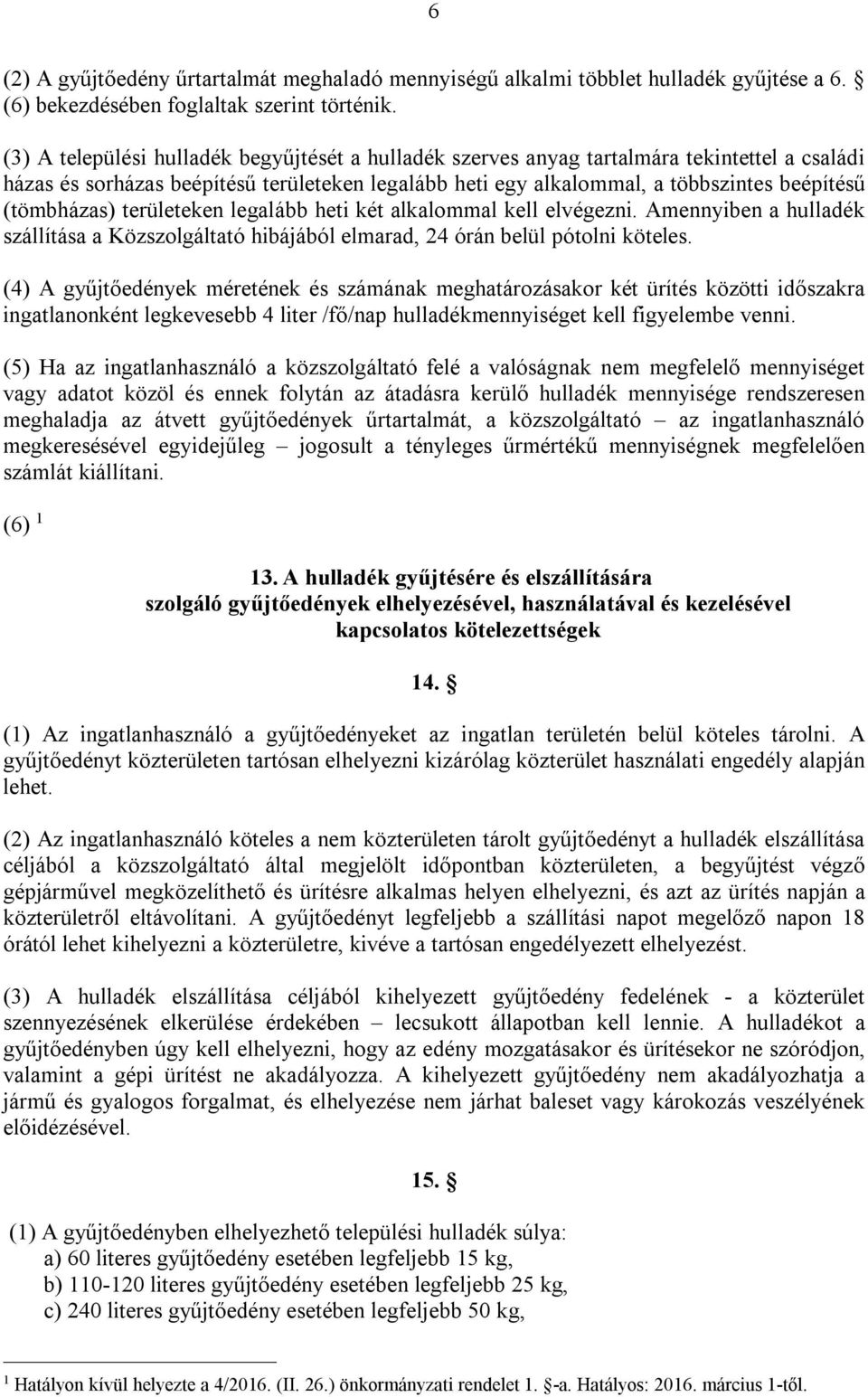 6

(2) A gyűjtőedény űrtartalmát meghaladó mennyiségű alkalmi többlet hulladék gyűjtése a 6. § (6) bekezdésében foglaltak szerint történik.

(3) A települési hulladék begyűjtését a hulladék szerves anyag tartalmára tekintettel a családi házas és sorházas beépítésű területeken legalább heti egy alkalommal, a többszintes beépítésű (tömbházas) területeken legalább heti két alkalommal kell elvégezni. Amennyiben a hulladék szállítása a Közszolgáltató hibájából elmarad, 24 órán belül pótolni köteles.

(4) A gyűjtőedények méretének és számának meghatározásakor két ürítés közötti időszakra ingatlanonként legkevesebb 4 liter /fő/nap hulladékmennyiséget kell figyelembe venni.

(5) Ha az ingatlanhasználó a közszolgáltató felé a valóságnak nem megfelelő mennyiséget vagy adatot közöl és ennek folytán az átadásra kerülő hulladék mennyisége rendszeresen meghaladja az átvett gyűjtőedények űrtartalmát, a közszolgáltató – az ingatlanhasználó megkeresésével egyidejűleg – jogosult a tényleges űrmértékű mennyiségnek megfelelően számlát kiállítani.

(6) $^1$

13. A hulladék gyűjtésére és elszállítására szolgáló gyűjtőedények elhelyezésével, használatával és kezelésével kapcsolatos kötelezettségek

14. §

(1) Az ingatlanhasználó a gyűjtőedényeket az ingatlan területén belül köteles tárolni. A gyűjtőedényt közterületen tartósan elhelyezni kizárólag közterület használati engedély alapján lehet.

(2) Az ingatlanhasználó köteles a nem közterületen tárolt gyűjtőedényt a hulladék elszállítása céljából a közszolgáltató által megjelölt időpontban közterületen, a begyűjtést végző gépjárművel megközelíthető és ürítésre alkalmas helyen elhelyezni, és azt az ürítés napján a közterületről eltávolítani. A gyűjtőedényt legfeljebb a szállítási napot megelőző napon 18 órától lehet kihelyezni a közterületre, kivéve a tartósan engedélyezett elhelyezést.

(3) A hulladék elszállítása céljából kihelyezett gyűjtőedény fedelének - a közterület szennyezésének elkerülése érdekében – lecsukott állapotban kell lennie. A hulladékot a gyűjtőedényben úgy kell elhelyezni, hogy az edény mozgatásakor és ürítésekor ne szóródjon, valamint a gépi ürítést ne akadályozza. A kihelyezett gyűjtőedény nem akadályozhatja a jármű és gyalogos forgalmat, és elhelyezése nem járhat baleset vagy károkozás veszélyének előidézésével.

15. §

(1) A gyűjtőedényben elhelyezhető települési hulladék súlya:
a) 60 literes gyűjtőedény esetében legfeljebb 15 kg,
b) 110-120 literes gyűjtőedény esetében legfeljebb 25 kg,
c) 240 literes gyűjtőedény esetében legfeljebb 50 kg,

$^1$ Hatályon kívül helyezte a 4/2016. (II. 26.) önkormányzati rendelet 1. §-a. Hatályos: 2016. március 1-től.